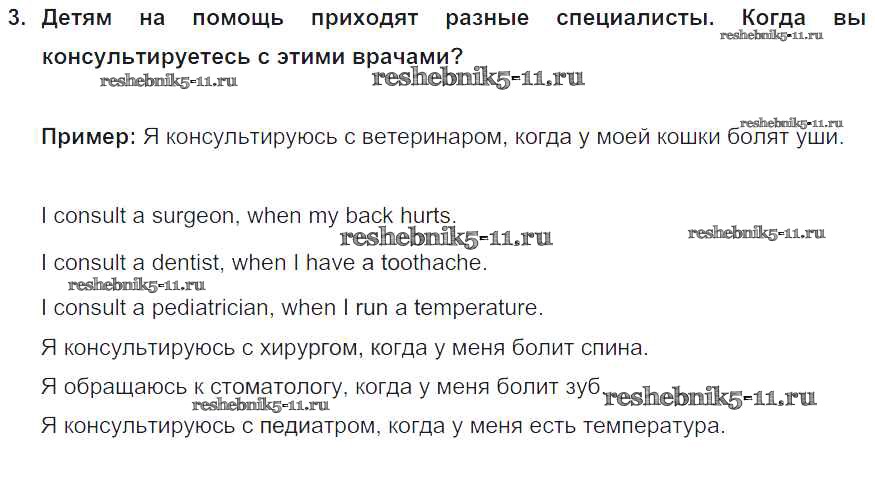 3. Детям на помощь приходят разные специалисты. Когда вы консультируетесь с этими врачами?

Пример: Я консультируюсь с ветеринаром, когда у моей кошки болят уши.

I consult a surgeon, when my back hurts.

I consult a dentist, when I have a toothache.

I consult a pediatrician, when I run a temperature.

Я консультируюсь с хирургом, когда у меня болит спина.

Я обращаюсь к стоматологу, когда у меня болит зуб.

Я консультируюсь с педиатром, когда у меня есть температура.

reshebnik5-11.ru